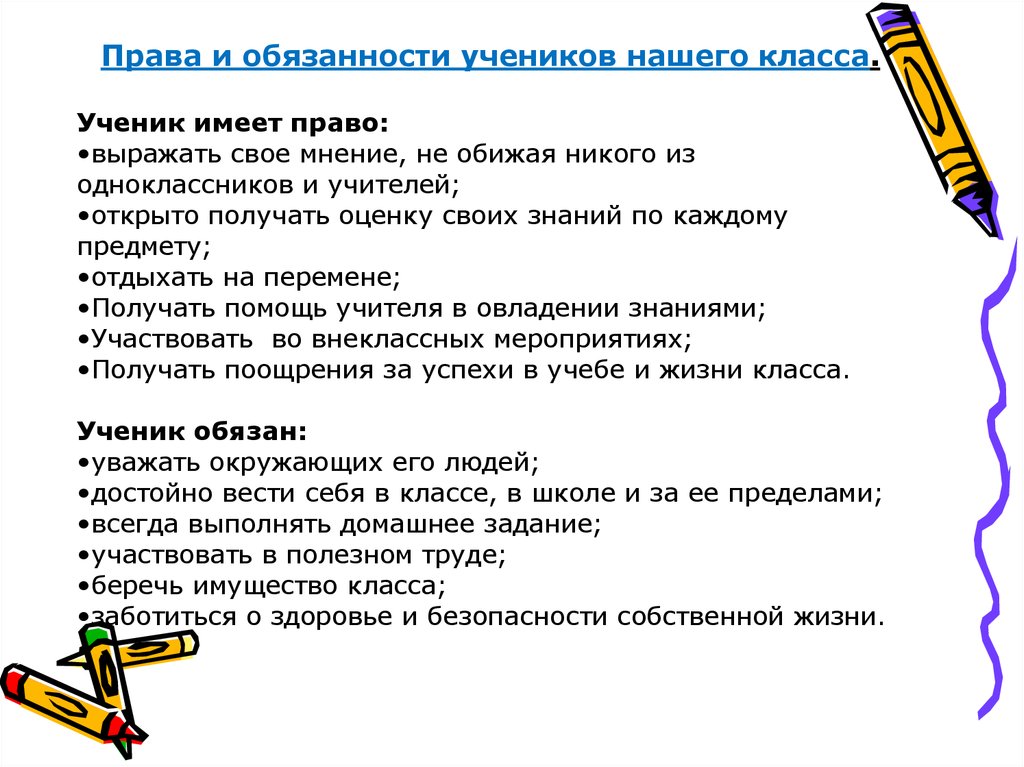 Права и обязанности учеников нашего класса.

Ученик имеет право:
•выражать свое мнение, не обижая никого из одноклассников и учителей;
•открыто получать оценку своих знаний по каждому предмету;
•отдыхать на перемене;
•Получать помощь учителя в овладении знаниями;
•Участвовать во внеклассных мероприятиях;
•Получать поощрения за успехи в учебе и жизни класса.

Ученик обязан:
•уважать окружающих его людей;
•достойно вести себя в классе, в школе и за ее пределами;
•всегда выполнять домашнее задание;
•участвовать в полезном труде;
•беречь имущество класса;
•заботиться о здоровье и безопасности собственной жизни.